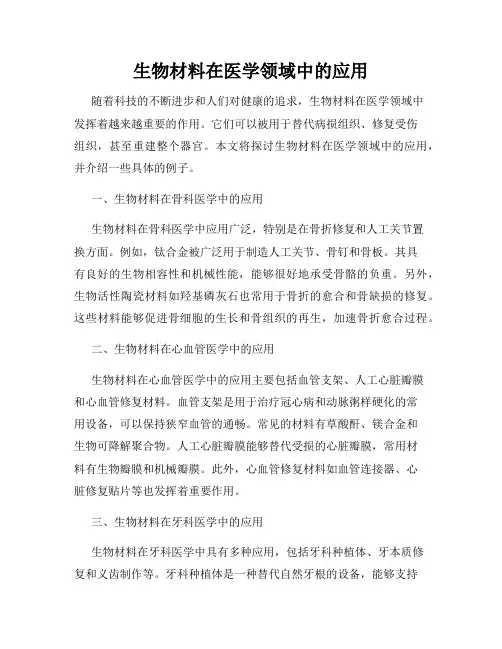 生物材料在医学领域中的应用

随着科技的不断进步和人们对健康的追求，生物材料在医学领域中发挥着越来越重要的作用。它们可以被用于替代病损组织、修复受伤组织，甚至重建整个器官。本文将探讨生物材料在医学领域中的应用，并介绍一些具体的例子。

一、生物材料在骨科医学中的应用

生物材料在骨科医学中应用广泛，特别是在骨折修复和人工关节置换方面。例如，钛合金被广泛用于制造人工关节、骨钉和骨板。其具有良好的生物相容性和机械性能，能够很好地承受骨骼的负重。另外，生物活性陶瓷材料如羟基磷灰石也常用于骨折的愈合和骨缺损的修复。这些材料能够促进骨细胞的生长和骨组织的再生，加速骨折愈合过程。

二、生物材料在心血管医学中的应用

生物材料在心血管医学中的应用主要包括血管支架、人工心脏瓣膜和心血管修复材料。血管支架是用于治疗冠心病和动脉粥样硬化的常用设备，可以保持狭窄血管的通畅。常见的材料有草酸酐、镁合金和生物可降解聚合物。人工心脏瓣膜能够替代受损的心脏瓣膜，常用材料有生物瓣膜和机械瓣膜。此外，心血管修复材料如血管连接器、心脏修复贴片等也发挥着重要作用。

三、生物材料在牙科医学中的应用

生物材料在牙科医学中具有多种应用，包括牙科种植体、牙本质修复和义齿制作等。牙科种植体是一种替代自然牙根的设备，能够支持